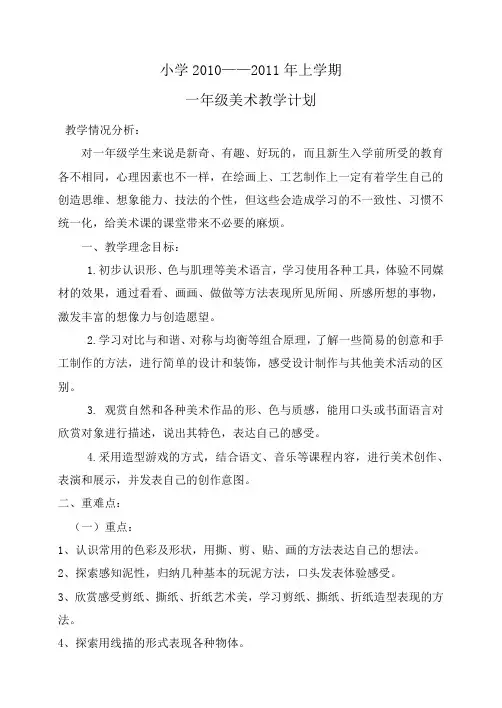 小学 2010——2011 年上学期

一年级美术教学计划

教学情况分析：

对一年级学生来说是新奇、有趣、好玩的，而且新生入学前所受的教育各不相同，心理因素也不一样，在绘画上、工艺制作上一定有着学生自己的创造思维、想象能力、技法的个性，但这些会造成学习的不一致性、习惯不统一化，给美术课的课堂带来不必要的麻烦。

一、教学理念目标：

1.初步认识形、色与肌理等美术语言，学习使用各种工具，体验不同媒材的效果，通过看看、画画、做做等方法表现所见所闻、所感所想的事物，激发丰富的想像力与创造愿望。

2.学习对比与和谐、对称与均衡等组合原理，了解一些简易的创意和手工制作的方法，进行简单的设计和装饰，感受设计制作与其他美术活动的区别。

3. 观赏自然和各种美术作品的形、色与质感，能用口头或书面语言对欣赏对象进行描述，说出其特色，表达自己的感受。

4.采用造型游戏的方式，结合语文、音乐等课程内容，进行美术创作、表演和展示，并发表自己的创作意图。

二、重难点：

（一）重点：

1、认识常用的色彩及形状，用撕、剪、贴、画的方法表达自己的想法。

2、探索感知泥性，归纳几种基本的玩泥方法，口头发表体验感受。

3、欣赏感受剪纸、撕纸、折纸艺术美，学习剪纸、撕纸、折纸造型表现的方法。

4、探索用线描的形式表现各种物体。